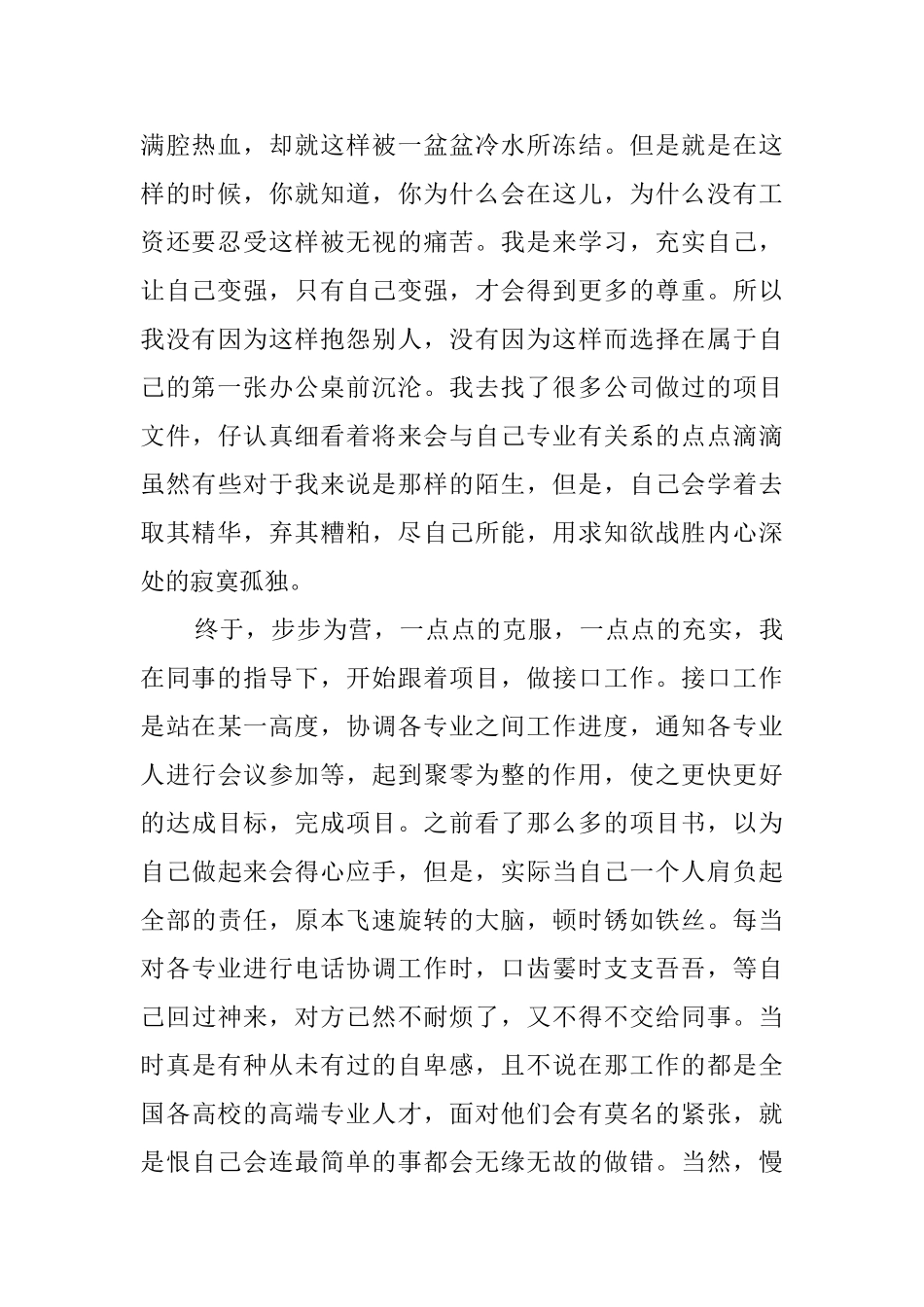 满腔热血，却就这样被一盆盆冷水所冻结。但是就是在这样的时候，你就知道，你为什么会在这儿，为什么没有工资还要忍受这样被无视的痛苦。我是来学习，充实自己，让自己变强，只有自己变强，才会得到更多的尊重。所以我没有因为这样抱怨别人，没有因为这样而选择在属于自己的第一张办公桌前沉沦。我去找了很多公司做过的项目文件，仔认真细看着将来会与自己专业有关系的点点滴滴虽然有些对于我来说是那样的陌生，但是，自己会学着去取其精华，弃其糟粕，尽自己所能，用求知欲战胜内心深处的寂寞孤独。

终于，步步为营，一点点的克服，一点点的充实，我在同事的指导下，开始跟着项目，做接口工作。接口工作是站在某一高度，协调各专业之间工作进度，通知各专业人进行会议参加等，起到聚零为整的作用，使之更快更好的达成目标，完成项目。之前看了那么多的项目书，以为自己做起来会得心应手，但是，实际当自己一个人肩负起全部的责任，原本飞速旋转的大脑，顿时锈如铁丝。每当对各专业进行电话协调工作时，口齿霎时支支吾吾，等自己回过神来，对方已然不耐烦了，又不得不交给同事。当时真是有种从未有过的自卑感，且不说在那工作的都是全国各高校的高端专业人才，面对他们会有莫名的紧张，就是恨自己会连最简单的事都会无缘无故的做错。当然，慢